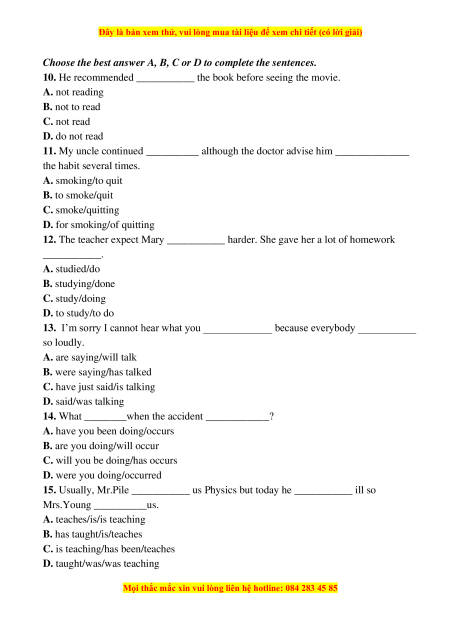 Đây là bản xem thử, vui lòng mua tài liệu để xem chi tiết (có lời giải)

Choose the best answer A, B, C or D to complete the sentences.
10. He recommended ___________ the book before seeing the movie.
A. not reading
B. not to read
C. not read
D. do not read
11. My uncle continued __________ although the doctor advise him ______________ the habit several times.
A. smoking/to quit
B. to smoke/quit
C. smoke/quitting
D. for smoking/of quitting
12. The teacher expect Mary ___________ harder. She gave her a lot of homework ___________.
A. studied/do
B. studying/done
C. study/doing
D. to study/to do
13. I'm sorry I cannot hear what you _____________ because everybody ___________ so loudly.
A. are saying/will talk
B. were saying/has talked
C. have just said/is talking
D. said/was talking
14. What ________when the accident ____________?
A. have you been doing/occurs
B. are you doing/will occur
C. will you be doing/has occurs
D. were you doing/occurred
15. Usually, Mr.Pile ___________ us Physics but today he ___________ ill so Mrs.Young __________us.
A. teaches/is/is teaching
B. has taught/is/teaches
C. is teaching/has been/teaches
D. taught/was/was teaching

Mọi thắc mắc xin vui lòng liên hệ hotline: 084 283 45 85